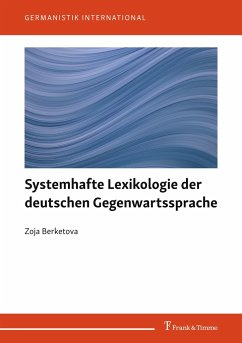 GERMANISTIK INTERNATIONAL

Systemhafte Lexikologie der deutschen Gegenwartssprache

Zoja Berketova

Frank & Timme